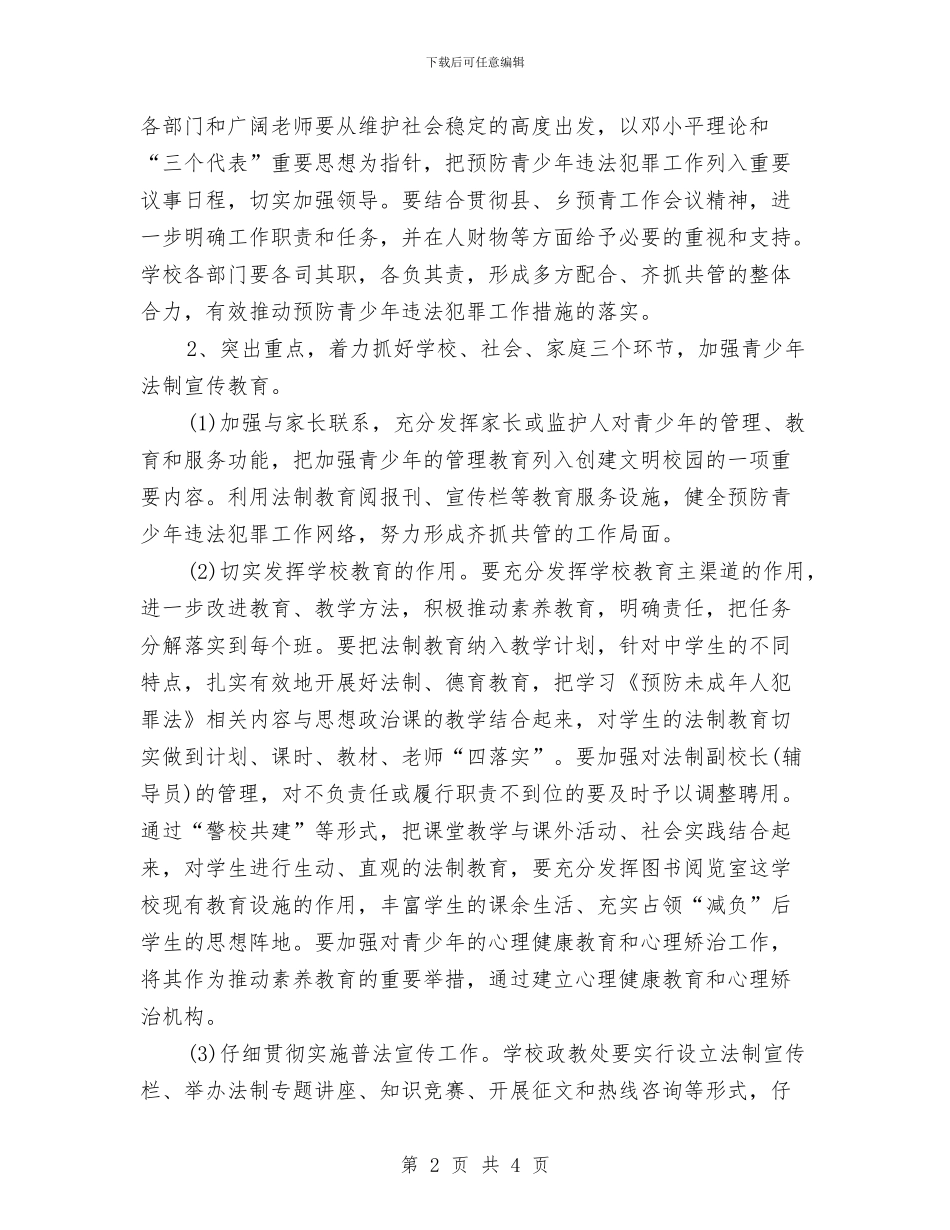 下载后可任意编辑

各部门和广阔老师要从维护社会稳定的高度出发，以邓小平理论和“三个代表”重要思想为指针，把预防青少年违法犯罪工作列入重要议事日程，切实加强领导。要结合贯彻县、乡预青工作会议精神，进一步明确工作职责和任务，并在人财物等方面给予必要的重视和支持。学校各部门要各司其职，各负其责，形成多方配合、齐抓共管的整体合力，有效推动预防青少年违法犯罪工作措施的落实。

2、突出重点，着力抓好学校、社会、家庭三个环节，加强青少年法制宣传教育。

(1)加强与家长联系，充分发挥家长或监护人对青少年的管理、教育和服务功能，把加强青少年的管理教育列入创建文明校园的一项重要内容。利用法制教育阅报刊、宣传栏等教育服务设施，健全预防青少年违法犯罪工作网络，努力形成齐抓共管的工作局面。

(2)切实发挥学校教育的作用。要充分发挥学校教育主渠道的作用，进一步改进教育、教学方法，积极推动素养教育，明确责任，把任务分解落实到每个班。要把法制教育纳入教学计划，针对中学生的不同特点，扎实有效地开展好法制、德育教育，把学习《预防未成年人犯罪法》相关内容与思想政治课的教学结合起来，对学生的法制教育切实做到计划、课时、教材、老师“四落实”。要加强对法制副校长(辅导员)的管理，对不负责任或履行职责不到位的要及时予以调整聘用。通过“警校共建”等形式，把课堂教学与课外活动、社会实践结合起来，对学生进行生动、直观的法制教育，要充分发挥图书阅览室这学校现有教育设施的作用，丰富学生的课余生活、充实占领“减负”后学生的思想阵地。要加强对青少年的心理健康教育和心理矫治工作，将其作为推动素养教育的重要举措，通过建立心理健康教育和心理矫治机构。

(3)仔细贯彻实施普法宣传工作。学校政教处要实行设立法制宣传栏、举办法制专题讲座、知识竞赛、开展征文和热线咨询等形式，仔

第 2 页 共 4 页